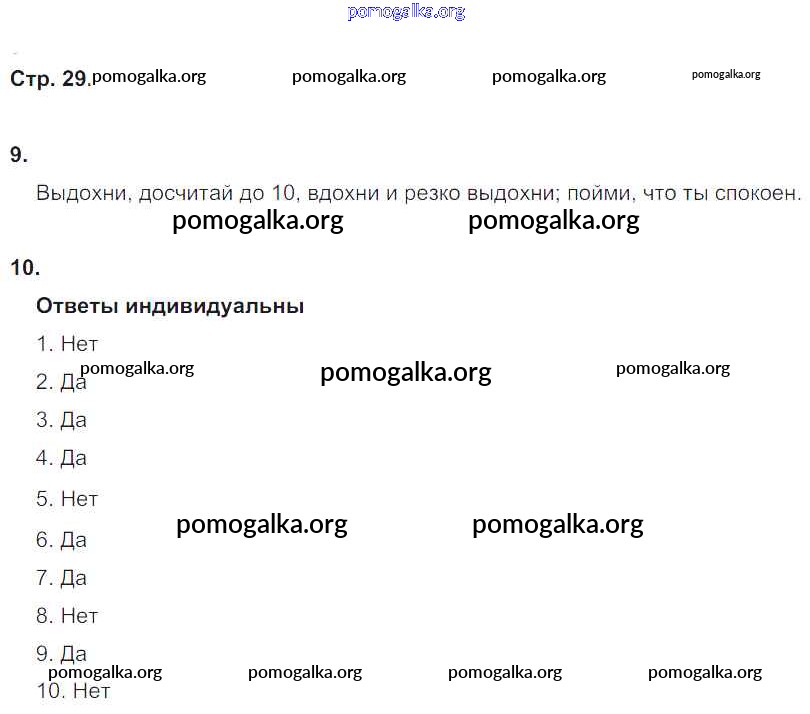 pomogalka.org

Стр. 29. pomogalka.org pomogalka.org pomogalka.org pomogalka.org

9.

Выдохни, досчитай до 10, вдохни и резко выдохни; пойми, что ты спокоен.
pomogalka.org pomogalka.org

10.

Ответы индивидуальны

1. Нет
pomogalka.org pomogalka.org pomogalka.org
2. Да
3. Да
4. Да
5. Нет
pomogalka.org pomogalka.org
6. Да
7. Да
8. Нет
9. Да
pomogalka.org pomogalka.org pomogalka.org pomogalka.org
10. Нет